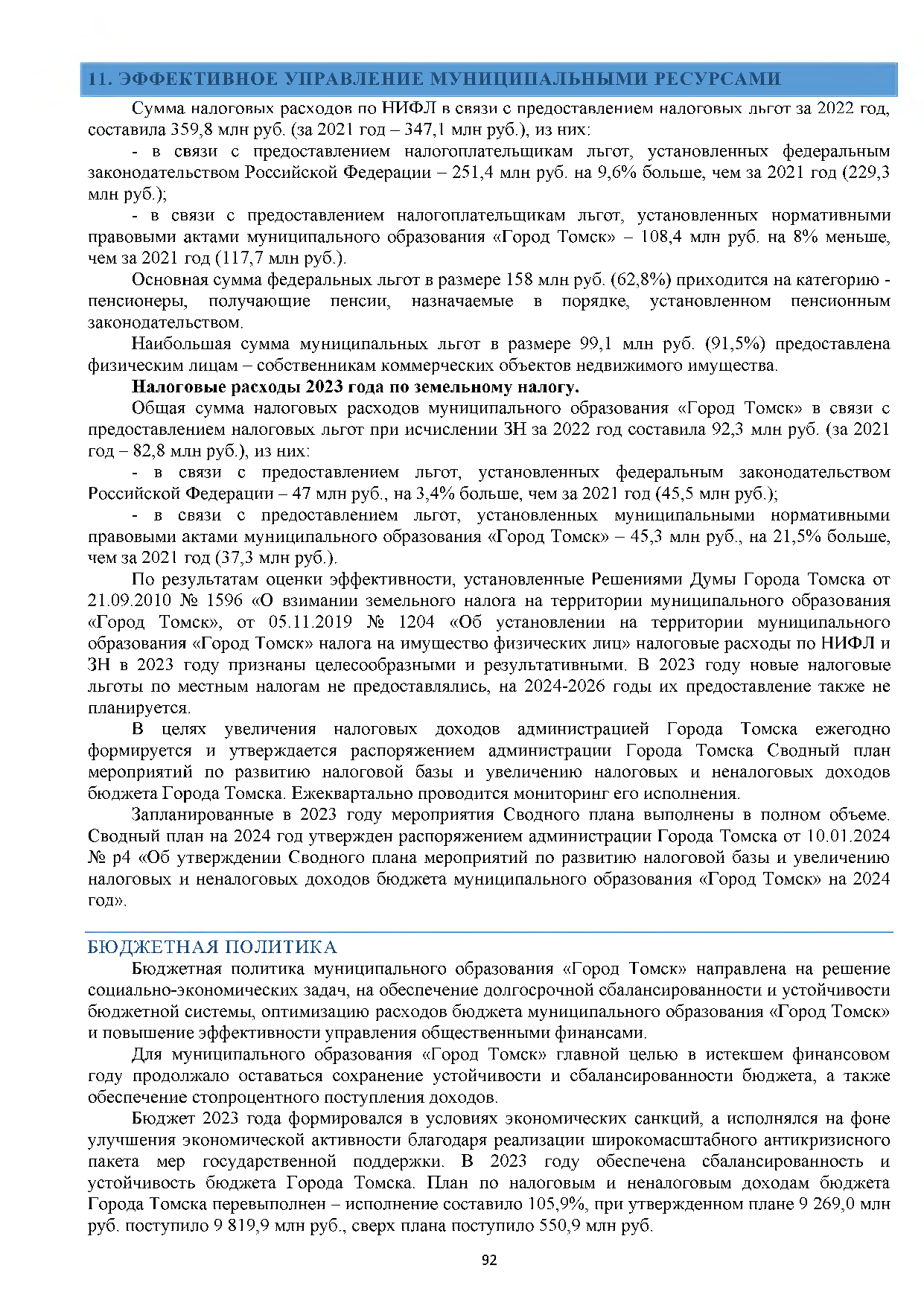 11. ЭФФЕКТИВНОЕ УПРАВЛЕНИЕ МУНИЦИПАЛЬНЫМИ РЕСУРСАМИ

Сумма налоговых расходов по НИФЛ в связи с предоставлением налоговых льгот за 2022 год, составила 359,8 млн руб. (за 2021 год – 347,1 млн руб.), из них:

- в связи с предоставлением налогоплательщикам льгот, установленных федеральным законодательством Российской Федерации – 251,4 млн руб. на 9,6% больше, чем за 2021 год (229,3 млн руб.);

- в связи с предоставлением налогоплательщикам льгот, установленных нормативными правовыми актами муниципального образования «Город Томск» – 108,4 млн руб. на 8% меньше, чем за 2021 год (117,7 млн руб.).

Основная сумма федеральных льгот в размере 158 млн руб. (62,8%) приходится на категорию - пенсионеры, получающие пенсии, назначаемые в порядке, установленном пенсионным законодательством.

Наибольшая сумма муниципальных льгот в размере 99,1 млн руб. (91,5%) предоставлена физическим лицам – собственникам коммерческих объектов недвижимого имущества.

Налоговые расходы 2023 года по земельному налогу.

Общая сумма налоговых расходов муниципального образования «Город Томск» в связи с предоставлением налоговых льгот при исчислении ЗН за 2022 год составила 92,3 млн руб. (за 2021 год – 82,8 млн руб.), из них:

- в связи с предоставлением льгот, установленных федеральным законодательством Российской Федерации – 47 млн руб., на 3,4% больше, чем за 2021 год (45,5 млн руб.);

- в связи с предоставлением льгот, установленных муниципальными нормативными правовыми актами муниципального образования «Город Томск» – 45,3 млн руб., на 21,5% больше, чем за 2021 год (37,3 млн руб.).

По результатам оценки эффективности, установленные Решениями Думы Города Томска от 21.09.2010 № 1596 «О взимании земельного налога на территории муниципального образования «Город Томск», от 05.11.2019 № 1204 «Об установлении на территории муниципального образования «Город Томск» налога на имущество физических лиц» налоговые расходы по НИФЛ и ЗН в 2023 году признаны целесообразными и результативными. В 2023 году новые налоговые льготы по местным налогам не предоставлялись, на 2024-2026 годы их предоставление также не планируется.

В целях увеличения налоговых доходов администрацией Города Томска ежегодно формируется и утверждается распоряжением администрации Города Томска Сводный план мероприятий по развитию налоговой базы и увеличению налоговых и неналоговых доходов бюджета Города Томска. Ежеквартально проводится мониторинг его исполнения.

Запланированные в 2023 году мероприятия Сводного плана выполнены в полном объеме. Сводный план на 2024 год утвержден распоряжением администрации Города Томска от 10.01.2024 № р4 «Об утверждении Сводного плана мероприятий по развитию налоговой базы и увеличению налоговых и неналоговых доходов бюджета муниципального образования «Город Томск» на 2024 год».

БЮДЖЕТНАЯ ПОЛИТИКА

Бюджетная политика муниципального образования «Город Томск» направлена на решение социально-экономических задач, на обеспечение долгосрочной сбалансированности и устойчивости бюджетной системы, оптимизацию расходов бюджета муниципального образования «Город Томск» и повышение эффективности управления общественными финансами.

Для муниципального образования «Город Томск» главной целью в истекшем финансовом году продолжало оставаться сохранение устойчивости и сбалансированности бюджета, а также обеспечение стопроцентного поступления доходов.

Бюджет 2023 года формировался в условиях экономических санкций, а исполнялся на фоне улучшения экономической активности благодаря реализации широкомасштабного антикризисного пакета мер государственной поддержки. В 2023 году обеспечена сбалансированность и устойчивость бюджета Города Томска. План по налоговым и неналоговым доходам бюджета Города Томска перевыполнен – исполнение составило 105,9%, при утвержденном плане 9 269,0 млн руб. поступило 9 819,9 млн руб., сверх плана поступило 550,9 млн руб.

92